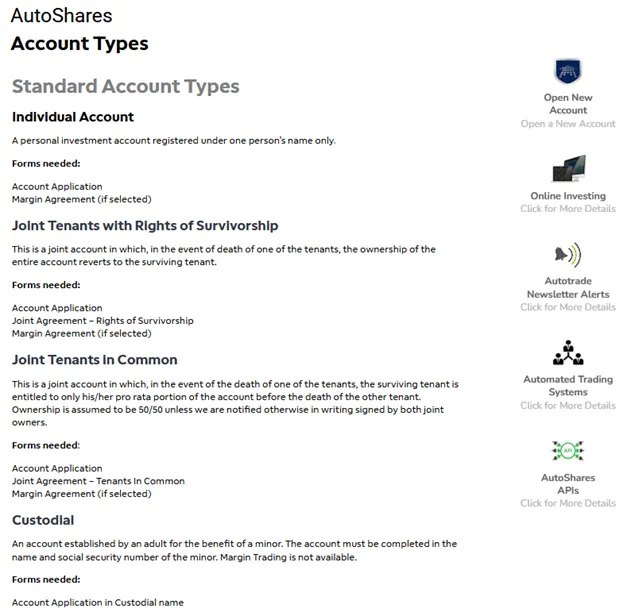 AutoShares
Account Types

Standard Account Types

Individual Account

A personal investment account registered under one person's name only.

Forms needed:

Account Application
Margin Agreement (if selected)

Joint Tenants with Rights of Survivorship

This is a joint account in which, in the event of death of one of the tenants, the ownership of the entire account reverts to the surviving tenant.

Forms needed:

Account Application
Joint Agreement – Rights of Survivorship
Margin Agreement (if selected)

Joint Tenants in Common

This is a joint account in which, in the event of the death of one of the tenants, the surviving tenant is entitled to only his/her pro rata portion of the account before the death of the other tenant. Ownership is assumed to be 50/50 unless we are notified otherwise in writing signed by both joint owners.

Forms needed:

Account Application
Joint Agreement – Tenants In Common
Margin Agreement (if selected)

Custodial

An account established by an adult for the benefit of a minor. The account must be completed in the name and social security number of the minor. Margin Trading is not available.

Forms needed:

Account Application in Custodial name

Open New Account
Open a New Account

Online Investing
Click for More Details

Autotrade Newsletter Alerts
Click for More Details

Automated Trading Systems
Click for More Details

API

AutoShares APIs
Click for More Details